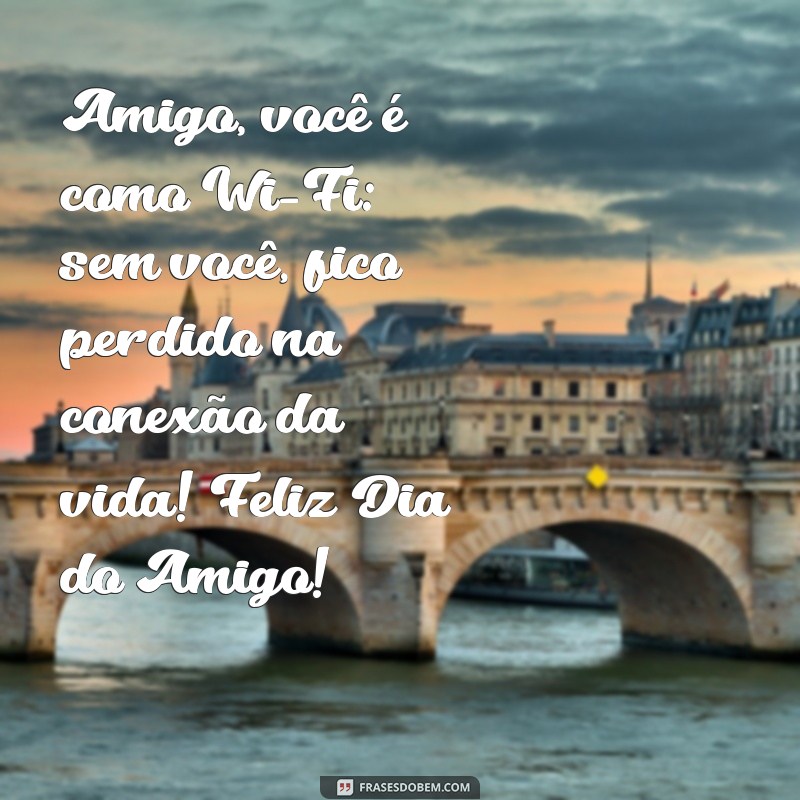 Amigo, você é como Wi-Fi: sem você, fico perdido na conexão da vida! Feliz Dia do Amigo!

FRASESDOBEM.COM